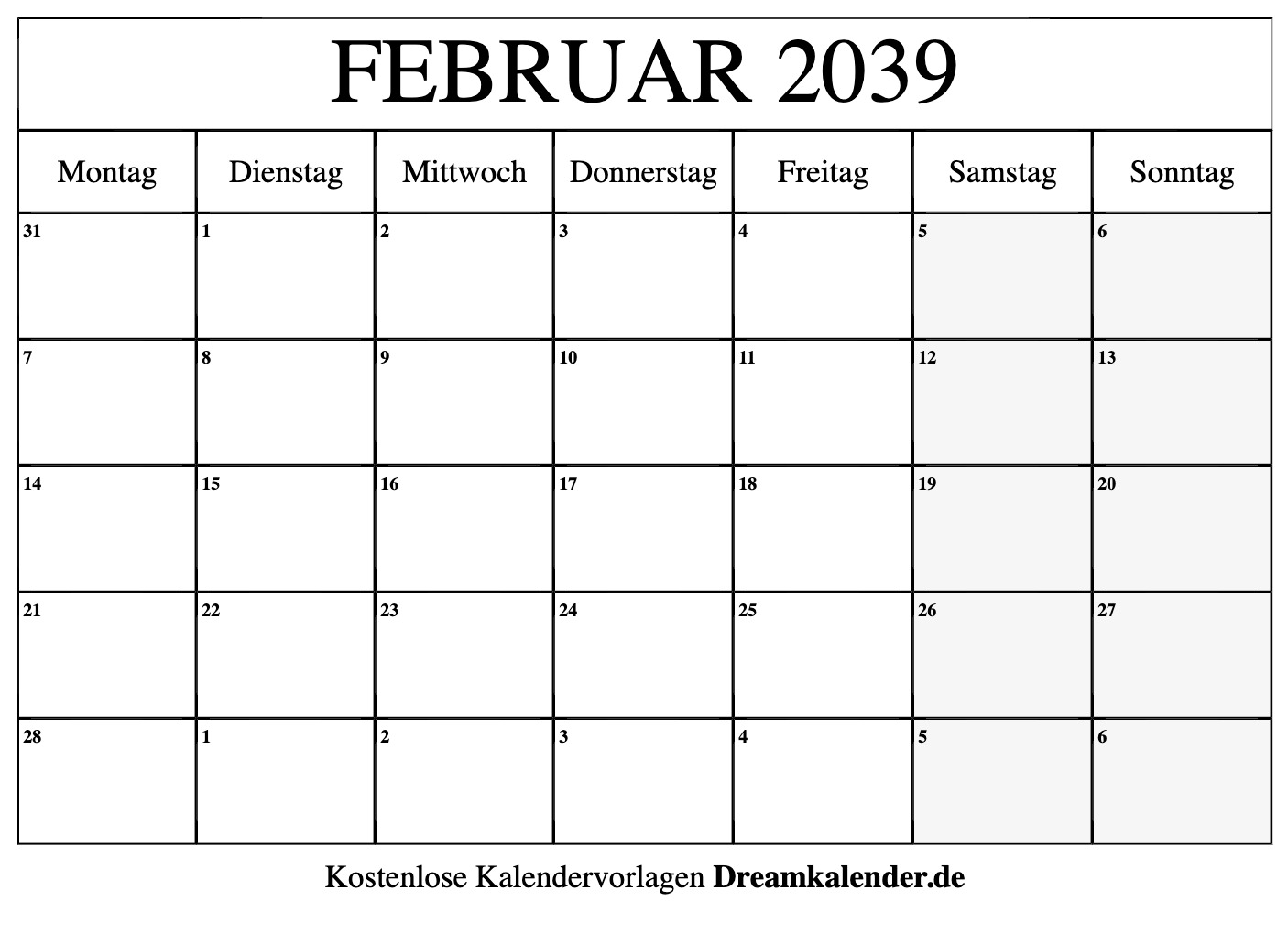 FEBRUAR 2039

| Montag | Dienstag | Mittwoch | Donnerstag | Freitag | Samstag | Sonntag |
|---|---|---|---|---|---|---|
| 31 | 1 | 2 | 3 | 4 | 5 | 6 |
| 7 | 8 | 9 | 10 | 11 | 12 | 13 |
| 14 | 15 | 16 | 17 | 18 | 19 | 20 |
| 21 | 22 | 23 | 24 | 25 | 26 | 27 |
| 28 | 1 | 2 | 3 | 4 | 5 | 6 |

Kostenlose Kalendervorlagen Dreamkalender.de